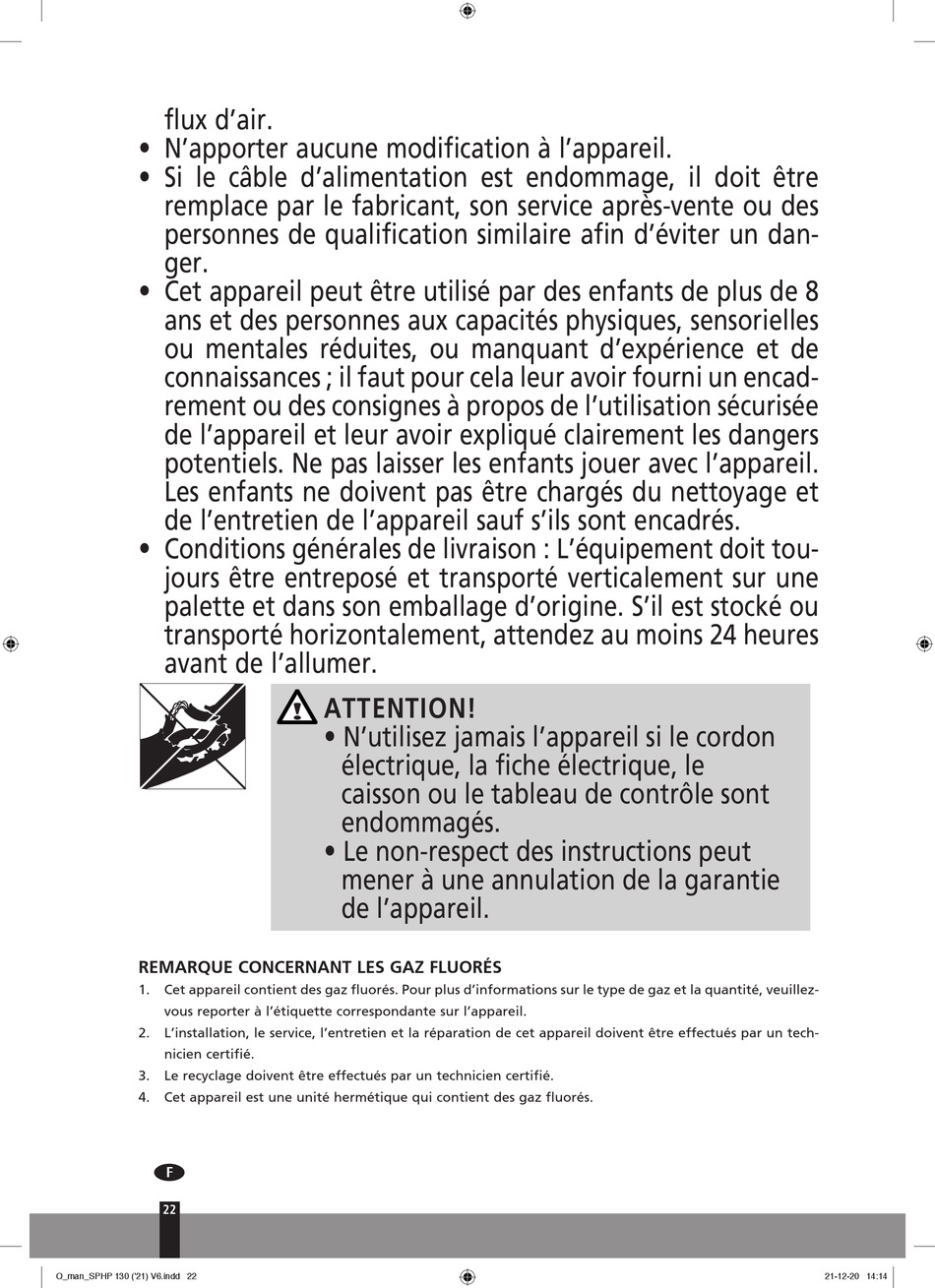 flux d'air.
• N'apporter aucune modification à l'appareil.
• Si le câble d'alimentation est endommage, il doit être remplace par le fabricant, son service après-vente ou des personnes de qualification similaire afin d'éviter un danger.
• Cet appareil peut être utilisé par des enfants de plus de 8 ans et des personnes aux capacités physiques, sensorielles ou mentales réduites, ou manquant d'expérience et de connaissances ; il faut pour cela leur avoir fourni un encadrement ou des consignes à propos de l'utilisation sécurisée de l'appareil et leur avoir expliqué clairement les dangers potentiels. Ne pas laisser les enfants jouer avec l'appareil. Les enfants ne doivent pas être chargés du nettoyage et de l'entretien de l'appareil sauf s'ils sont encadrés.
• Conditions générales de livraison : L'équipement doit toujours être entreposé et transporté verticalement sur une palette et dans son emballage d'origine. S'il est stocké ou transporté horizontalement, attendez au moins 24 heures avant de l'allumer.

ATTENTION!
• N'utilisez jamais l'appareil si le cordon électrique, la fiche électrique, le caisson ou le tableau de contrôle sont endommagés.
• Le non-respect des instructions peut mener à une annulation de la garantie de l'appareil.

REMARQUE CONCERNANT LES GAZ FLUORÉS
1. Cet appareil contient des gaz fluorés. Pour plus d'informations sur le type de gaz et la quantité, veuillez-vous reporter à l'étiquette correspondante sur l'appareil.
2. L'installation, le service, l'entretien et la réparation de cet appareil doivent être effectués par un technicien certifié.
3. Le recyclage doivent être effectués par un technicien certifié.
4. Cet appareil est une unité hermétique qui contient des gaz fluorés.

F
22

O_man_SPHP 130 ('21) V6.indd 22
21-12-20 14:14